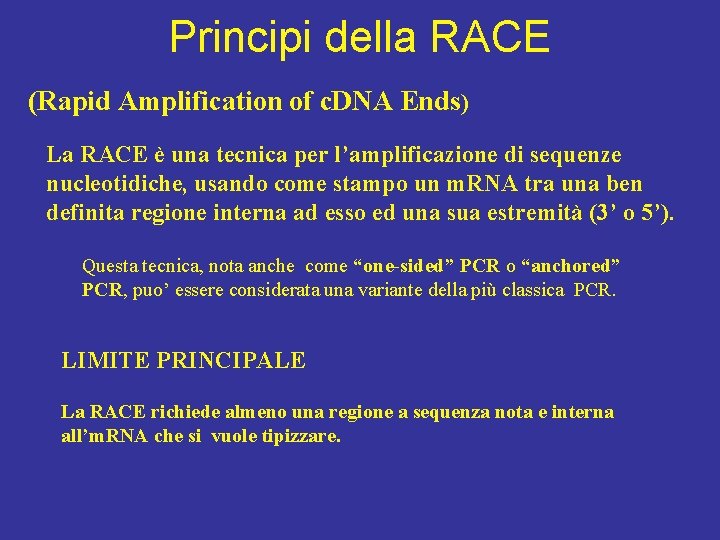 Principi della RACE

(Rapid Amplification of cDNA Ends)

La RACE è una tecnica per l’amplificazione di sequenze nucleotidiche, usando come stampo un mRNA tra una ben definita regione interna ad esso ed una sua estremità (3’ o 5’).

Questa tecnica, nota anche come “one-sided” PCR o “anchored” PCR, puo’ essere considerata una variante della più classica PCR.

LIMITE PRINCIPALE

La RACE richiede almeno una regione a sequenza nota e interna all’mRNA che si vuole tipizzare.